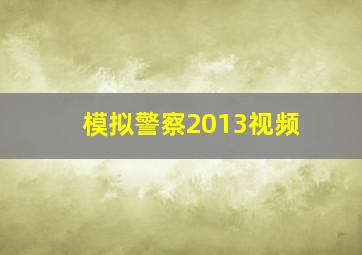 模拟警察2013视频